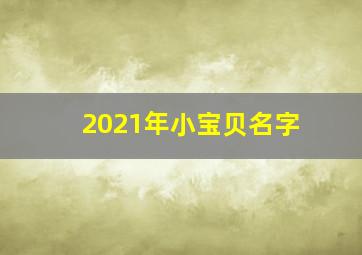 2021年小宝贝名字